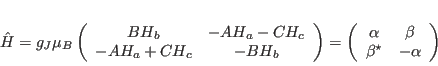 $\hat{H} = g_J \mu_B \begin{pmatrix} BH_b & -AH_a - CH_c \\ -AH_a + CH_c & -BH_b \end{pmatrix} = \begin{pmatrix} \alpha & \beta \\ \beta^\star & -\alpha \end{pmatrix}$